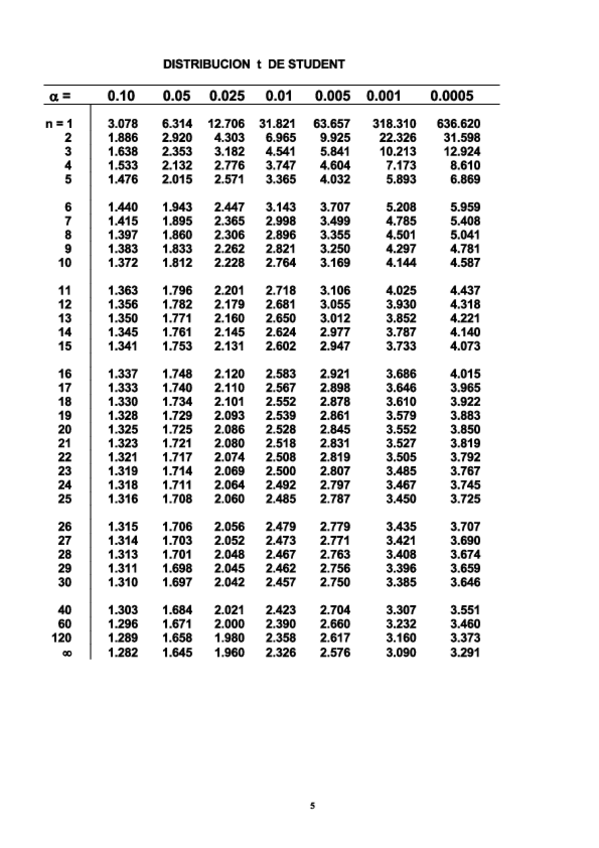 DISTRIBUCION t DE STUDENT

| $\alpha$ = | 0.10 | 0.05 | 0.025 | 0.01 | 0.005 | 0.001 | 0.0005 |
|---|---|---|---|---|---|---|---|
| n = 1 | 3.078 | 6.314 | 12.706 | 31.821 | 63.657 | 318.310 | 636.620 |
| 2 | 1.886 | 2.920 | 4.303 | 6.965 | 9.925 | 22.326 | 31.598 |
| 3 | 1.638 | 2.353 | 3.182 | 4.541 | 5.841 | 10.213 | 12.924 |
| 4 | 1.533 | 2.132 | 2.776 | 3.747 | 4.604 | 7.173 | 8.610 |
| 5 | 1.476 | 2.015 | 2.571 | 3.365 | 4.032 | 5.893 | 6.869 |
| 6 | 1.440 | 1.943 | 2.447 | 3.143 | 3.707 | 5.208 | 5.959 |
| 7 | 1.415 | 1.895 | 2.365 | 2.998 | 3.499 | 4.785 | 5.408 |
| 8 | 1.397 | 1.860 | 2.306 | 2.896 | 3.355 | 4.501 | 5.041 |
| 9 | 1.383 | 1.833 | 2.262 | 2.821 | 3.250 | 4.297 | 4.781 |
| 10 | 1.372 | 1.812 | 2.228 | 2.764 | 3.169 | 4.144 | 4.587 |
| 11 | 1.363 | 1.796 | 2.201 | 2.718 | 3.106 | 4.025 | 4.437 |
| 12 | 1.356 | 1.782 | 2.179 | 2.681 | 3.055 | 3.930 | 4.318 |
| 13 | 1.350 | 1.771 | 2.160 | 2.650 | 3.012 | 3.852 | 4.221 |
| 14 | 1.345 | 1.761 | 2.145 | 2.624 | 2.977 | 3.787 | 4.140 |
| 15 | 1.341 | 1.753 | 2.131 | 2.602 | 2.947 | 3.733 | 4.073 |
| 16 | 1.337 | 1.748 | 2.120 | 2.583 | 2.921 | 3.686 | 4.015 |
| 17 | 1.333 | 1.740 | 2.110 | 2.567 | 2.898 | 3.646 | 3.965 |
| 18 | 1.330 | 1.734 | 2.101 | 2.552 | 2.878 | 3.610 | 3.922 |
| 19 | 1.328 | 1.729 | 2.093 | 2.539 | 2.861 | 3.579 | 3.883 |
| 20 | 1.325 | 1.725 | 2.086 | 2.528 | 2.845 | 3.552 | 3.850 |
| 21 | 1.323 | 1.721 | 2.080 | 2.518 | 2.831 | 3.527 | 3.819 |
| 22 | 1.321 | 1.717 | 2.074 | 2.508 | 2.819 | 3.505 | 3.792 |
| 23 | 1.319 | 1.714 | 2.069 | 2.500 | 2.807 | 3.485 | 3.767 |
| 24 | 1.318 | 1.711 | 2.064 | 2.492 | 2.797 | 3.467 | 3.745 |
| 25 | 1.316 | 1.708 | 2.060 | 2.485 | 2.787 | 3.450 | 3.725 |
| 26 | 1.315 | 1.706 | 2.056 | 2.479 | 2.779 | 3.435 | 3.707 |
| 27 | 1.314 | 1.703 | 2.052 | 2.473 | 2.771 | 3.421 | 3.690 |
| 28 | 1.313 | 1.701 | 2.048 | 2.467 | 2.763 | 3.408 | 3.674 |
| 29 | 1.311 | 1.698 | 2.045 | 2.462 | 2.756 | 3.396 | 3.659 |
| 30 | 1.310 | 1.697 | 2.042 | 2.457 | 2.750 | 3.385 | 3.646 |
| 40 | 1.303 | 1.684 | 2.021 | 2.423 | 2.704 | 3.307 | 3.551 |
| 60 | 1.296 | 1.671 | 2.000 | 2.390 | 2.660 | 3.232 | 3.460 |
| 120 | 1.289 | 1.658 | 1.980 | 2.358 | 2.617 | 3.160 | 3.373 |
| $\infty$ | 1.282 | 1.645 | 1.960 | 2.326 | 2.576 | 3.090 | 3.291 |

5